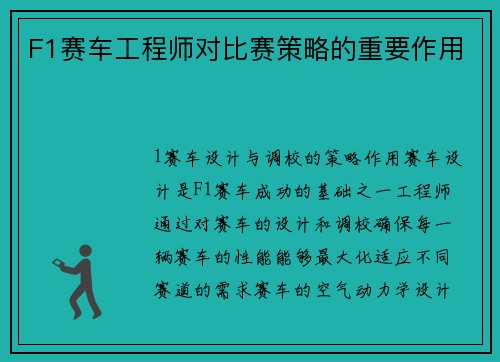 F1赛车工程师对比赛策略的重要作用

1赛车设计与调校的策略作用赛车设计是F1赛车成功的基础之一工程师通过对赛车的设计和调校确保每一辆赛车的性能能够最大化适应不同赛道的需求赛车的空气动力学设计